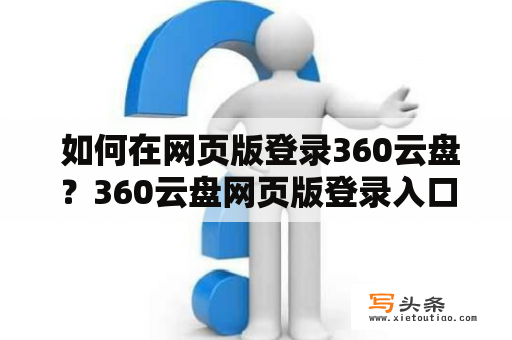 如何在网页版登录360云盘？360云盘网页版登录入口

写头条
www.xietoutiao.com